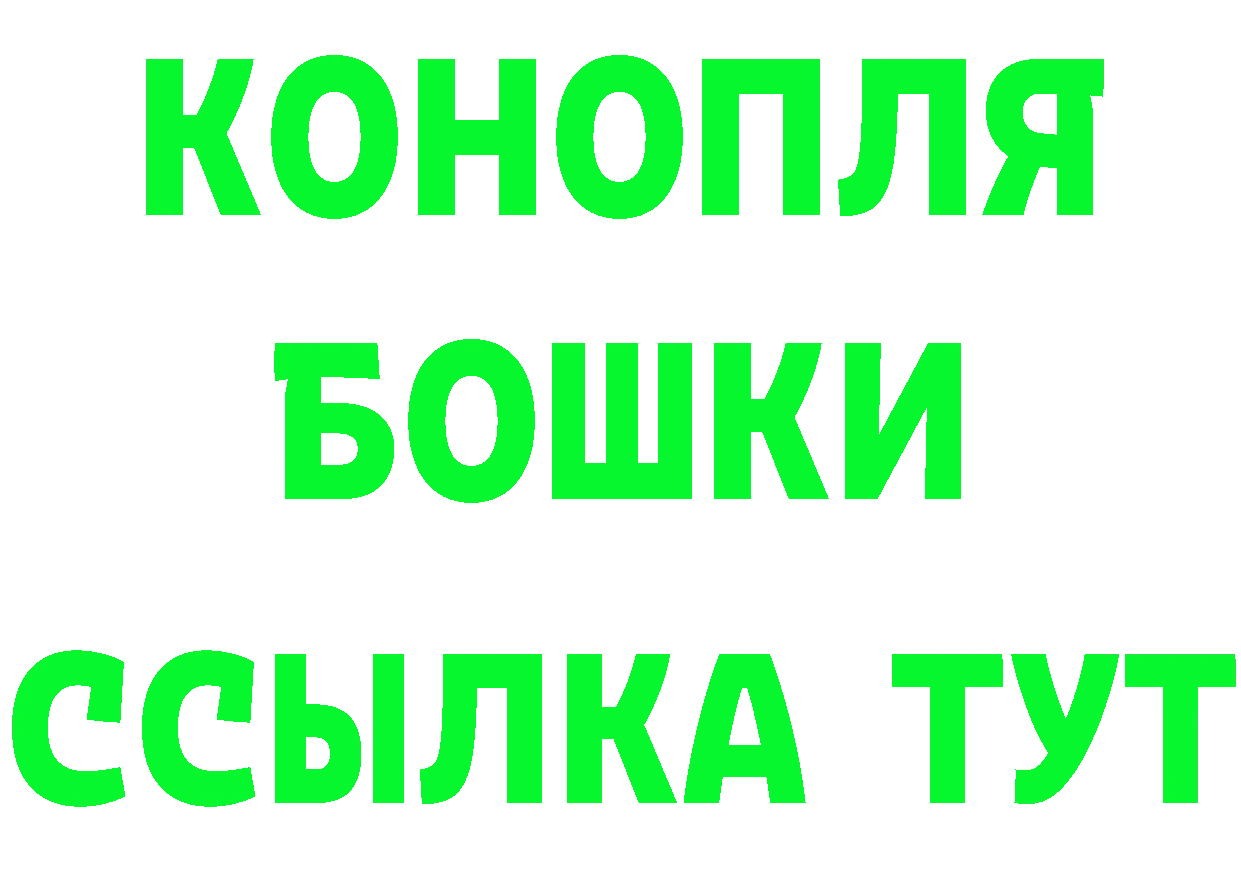 КОНОПЛЯ
БОШКИ
ССЫЛКА ТУТ